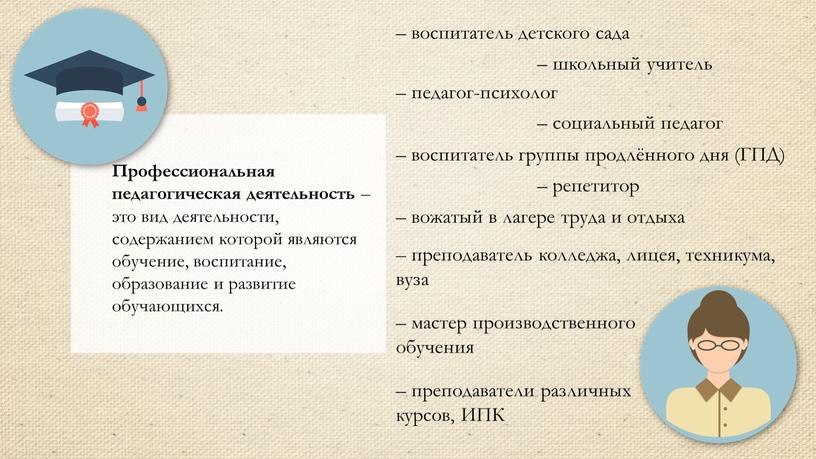 Профессиональная педагогическая деятельность – это вид деятельности, содержанием которой являются обучение, воспитание, образование и развитие обучающихся.

– воспитатель детского сада

– школьный учитель

– педагог-психолог

– социальный педагог

– воспитатель группы продлённого дня (ГПД)

– репетитор

– вожатый в лагере труда и отдыха

– преподаватель колледжа, лицея, техникума, вуза

– мастер производственного обучения

– преподаватели различных курсов, ИПК